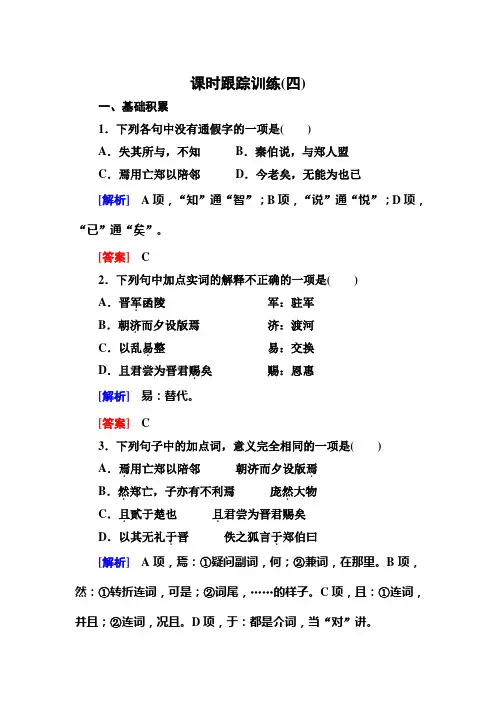 课时跟踪训练(四)

一、基础积累

1．下列各句中没有通假字的一项是(　　)

A．失其所与，不知　　B．秦伯说，与郑人盟

C．焉用亡郑以陪邻　　D．今老矣，无能为也已

[解析]　A项，“知”通“智”；B项，“说”通“悦”；D项，“已”通“矣”。

[答案]　C

2．下列句中加点实词的解释不正确的一项是(　　)

A．晋军函陵　　军：驻军

B．朝济而夕设版焉　　济：渡河

C．以乱易整　　易：交换

D．且君尝为晋君赐矣　　赐：恩惠

[解析]　易：替代。

[答案]　C

3．下列句子中的加点词，意义完全相同的一项是(　　)

A．焉用亡郑以陪邻　　朝济而夕设版焉

B．然郑亡，子亦有不利焉　　庞然大物

C．且贰于楚也　　且君尝为晋君赐矣

D．以其无礼于晋　　佚之狐言于郑伯曰

[解析]　A项，焉：①疑问副词，何；②兼词，在那里。B项，然：①转折连词，可是；②词尾，……的样子。C项，且：①连词，并且；②连词，况且。D项，于：都是介词，当“对”讲。